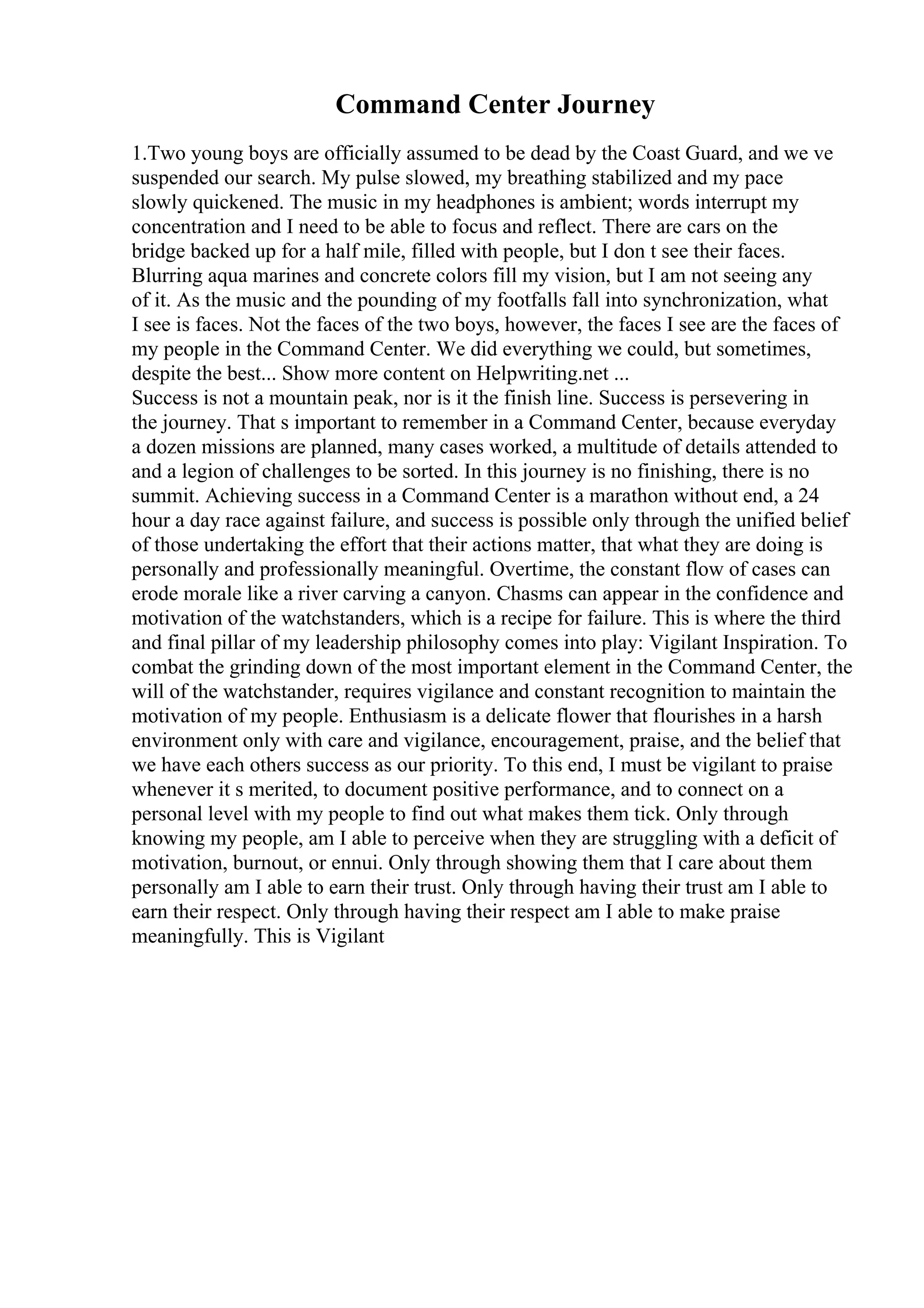 Command Center Journey

1.Two young boys are officially assumed to be dead by the Coast Guard, and we ve suspended our search. My pulse slowed, my breathing stabilized and my pace slowly quickened. The music in my headphones is ambient; words interrupt my concentration and I need to be able to focus and reflect. There are cars on the bridge backed up for a half mile, filled with people, but I don t see their faces. Blurring aqua marines and concrete colors fill my vision, but I am not seeing any of it. As the music and the pounding of my footfalls fall into synchronization, what I see is faces. Not the faces of the two boys, however, the faces I see are the faces of my people in the Command Center. We did everything we could, but sometimes, despite the best... Show more content on Helpwriting.net ...
Success is not a mountain peak, nor is it the finish line. Success is persevering in the journey. That s important to remember in a Command Center, because everyday a dozen missions are planned, many cases worked, a multitude of details attended to and a legion of challenges to be sorted. In this journey is no finishing, there is no summit. Achieving success in a Command Center is a marathon without end, a 24 hour a day race against failure, and success is possible only through the unified belief of those undertaking the effort that their actions matter, that what they are doing is personally and professionally meaningful. Overtime, the constant flow of cases can erode morale like a river carving a canyon. Chasms can appear in the confidence and motivation of the watchstanders, which is a recipe for failure. This is where the third and final pillar of my leadership philosophy comes into play: Vigilant Inspiration. To combat the grinding down of the most important element in the Command Center, the will of the watchstander, requires vigilance and constant recognition to maintain the motivation of my people. Enthusiasm is a delicate flower that flourishes in a harsh environment only with care and vigilance, encouragement, praise, and the belief that we have each others success as our priority. To this end, I must be vigilant to praise whenever it s merited, to document positive performance, and to connect on a personal level with my people to find out what makes them tick. Only through knowing my people, am I able to perceive when they are struggling with a deficit of motivation, burnout, or ennui. Only through showing them that I care about them personally am I able to earn their trust. Only through having their trust am I able to earn their respect. Only through having their respect am I able to make praise meaningfully. This is Vigilant